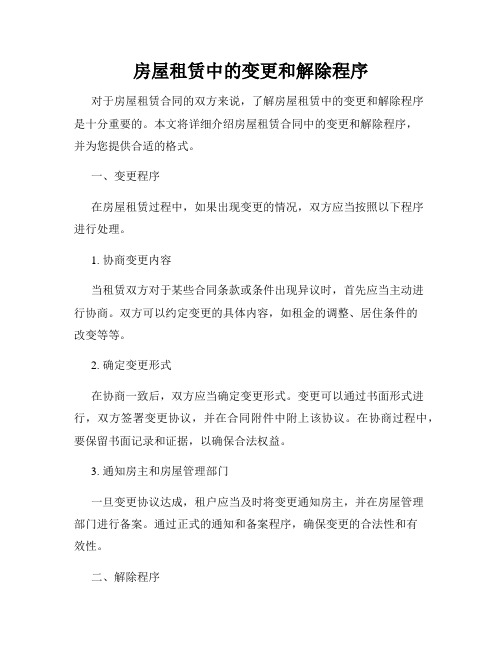 房屋租赁中的变更和解除程序

对于房屋租赁合同的双方来说，了解房屋租赁中的变更和解除程序是十分重要的。本文将详细介绍房屋租赁合同中的变更和解除程序，并为您提供合适的格式。

一、变更程序

在房屋租赁过程中，如果出现变更的情况，双方应当按照以下程序进行处理。

1. 协商变更内容

当租赁双方对于某些合同条款或条件出现异议时，首先应当主动进行协商。双方可以约定变更的具体内容，如租金的调整、居住条件的改变等等。

2. 确定变更形式

在协商一致后，双方应当确定变更形式。变更可以通过书面形式进行，双方签署变更协议，并在合同附件中附上该协议。在协商过程中，要保留书面记录和证据，以确保合法权益。

3. 通知房主和房屋管理部门

一旦变更协议达成，租户应当及时将变更通知房主，并在房屋管理部门进行备案。通过正式的通知和备案程序，确保变更的合法性和有效性。

二、解除程序